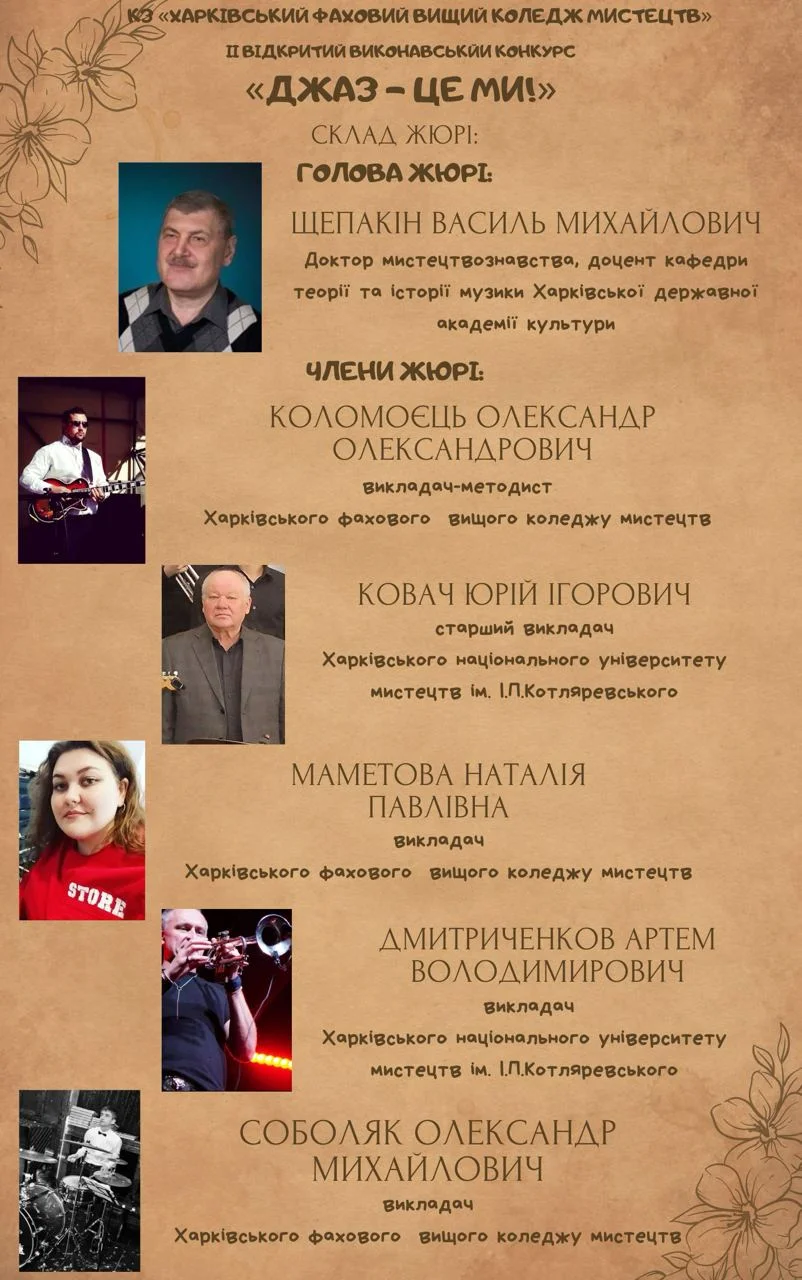 КЗ «ХАРКІВСЬКИЙ ФАХОВИЙ ВИЩИЙ КОЛЕДЖ МИСТЕЦТВ»
ІІ ВІДКРИТИЙ ВИКОНАВСЬКИЙ КОНКУРС
«ДЖАЗ – ЦЕ МИ!»

СКЛАД ЖЮРІ:

ГОЛОВА ЖЮРІ:

ЩЕПАКІН ВАСИЛЬ МИХАЙЛОВИЧ
Доктор мистецтвознавства, доцент кафедри теорії та історії музики Харківської державної академії культури

ЧЛЕНИ ЖЮРІ:

КОЛОМОЄЦЬ ОЛЕКСАНДР ОЛЕКСАНДРОВИЧ
викладач-методист
Харківського фахового вищого коледжу мистецтв

КОВАЧ ЮРІЙ ІГОРОВИЧ
старший викладач
Харківського національного університету мистецтв ім. І.П.Котляревського

МАМЕТОВА НАТАЛІЯ ПАВЛІВНА
викладач
Харківського фахового вищого коледжу мистецтв

STORE

ДМИТРИЧЕНКОВ АРТЕМ ВОЛОДИМИРОВИЧ
викладач
Харківського національного університету мистецтв ім. І.П.Котляревського

СОБОЛЯК ОЛЕКСАНДР МИХАЙЛОВИЧ
викладач
Харківського фахового вищого коледжу мистецтв